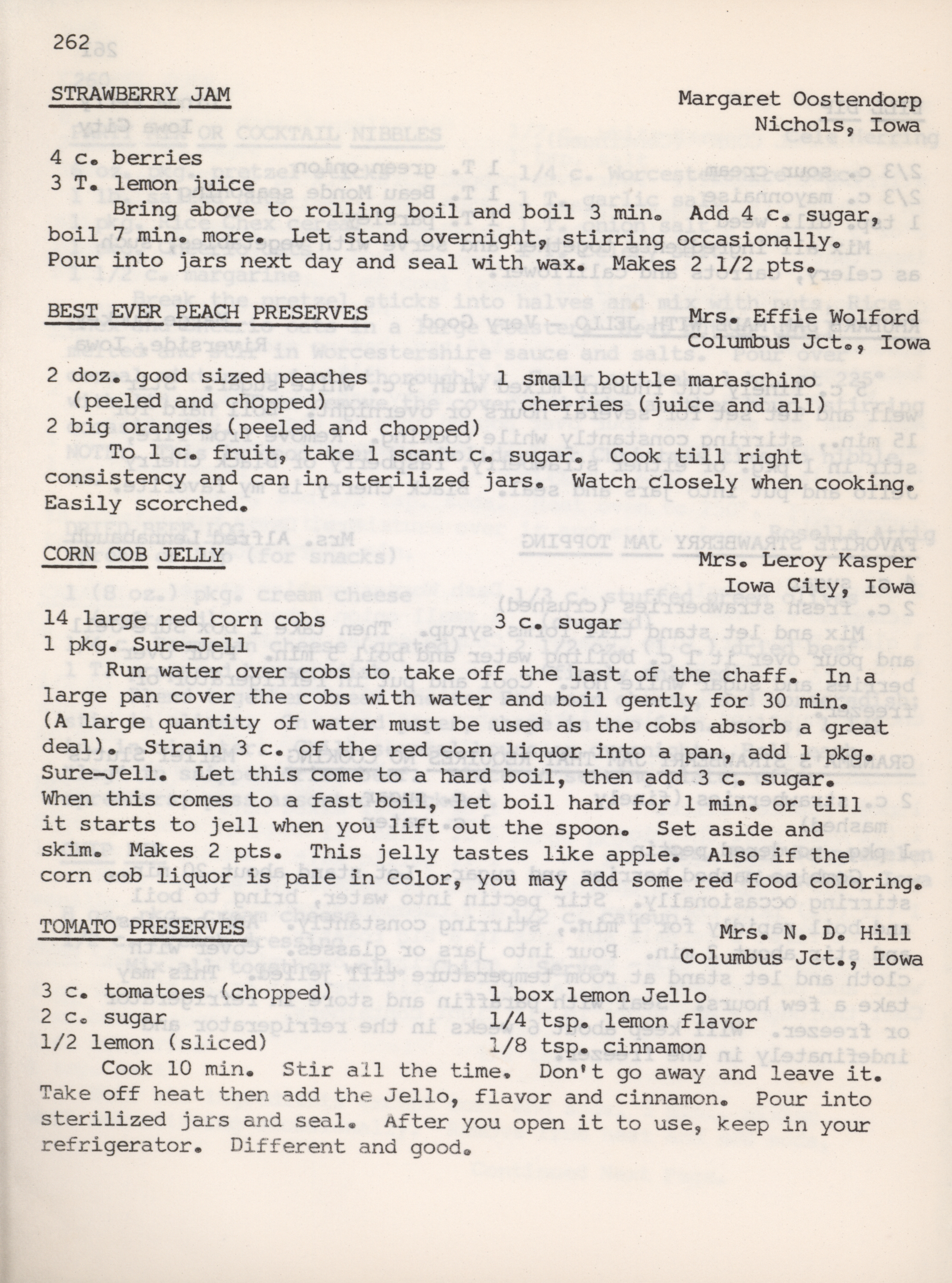 262

STRAWBERRY JAM

Margaret Oostendorp
Nichols, Iowa

4 c. berries
3 T. lemon juice

Bring above to rolling boil and boil 3 min. Add 4 c. sugar, boil 7 min. more. Let stand overnight, stirring occasionally. Pour into jars next day and seal with wax. Makes 2 1/2 pts.

BEST EVER PEACH PRESERVES

Mrs. Effie Wolford
Columbus Jct., Iowa

2 doz. good sized peaches (peeled and chopped)
2 big oranges (peeled and chopped)

1 small bottle maraschino cherries (juice and all)

To 1 c. fruit, take 1 scant c. sugar. Cook till right consistency and can in sterilized jars. Watch closely when cooking. Easily scorched.

CORN COB JELLY

Mrs. Leroy Kasper
Iowa City, Iowa

14 large red corn cobs
1 pkg. Sure-Jell

3 c. sugar

Run water over cobs to take off the last of the chaff. In a large pan cover the cobs with water and boil gently for 30 min. (A large quantity of water must be used as the cobs absorb a great deal). Strain 3 c. of the red corn liquor into a pan, add 1 pkg. Sure-Jell. Let this come to a hard boil, then add 3 c. sugar. When this comes to a fast boil, let boil hard for 1 min. or till it starts to jell when you lift out the spoon. Set aside and skim. Makes 2 pts. This jelly tastes like apple. Also if the corn cob liquor is pale in color, you may add some red food coloring.

TOMATO PRESERVES

Mrs. N. D. Hill
Columbus Jct., Iowa

3 c. tomatoes (chopped)
2 c. sugar
1/2 lemon (sliced)

1 box lemon Jello
1/4 tsp. lemon flavor
1/8 tsp. cinnamon

Cook 10 min. Stir all the time. Don't go away and leave it. Take off heat then add the Jello, flavor and cinnamon. Pour into sterilized jars and seal. After you open it to use, keep in your refrigerator. Different and good.